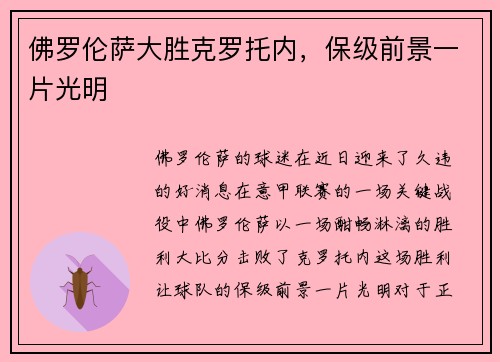 佛罗伦萨大胜克罗托内，保级前景一片光明

佛罗伦萨的球迷在近日迎来了久违的好消息在意甲联赛的一场关键战役中佛罗伦萨以一场酣畅淋漓的胜利大比分击败了克罗托内这场胜利让球队的保级前景一片光明对于正